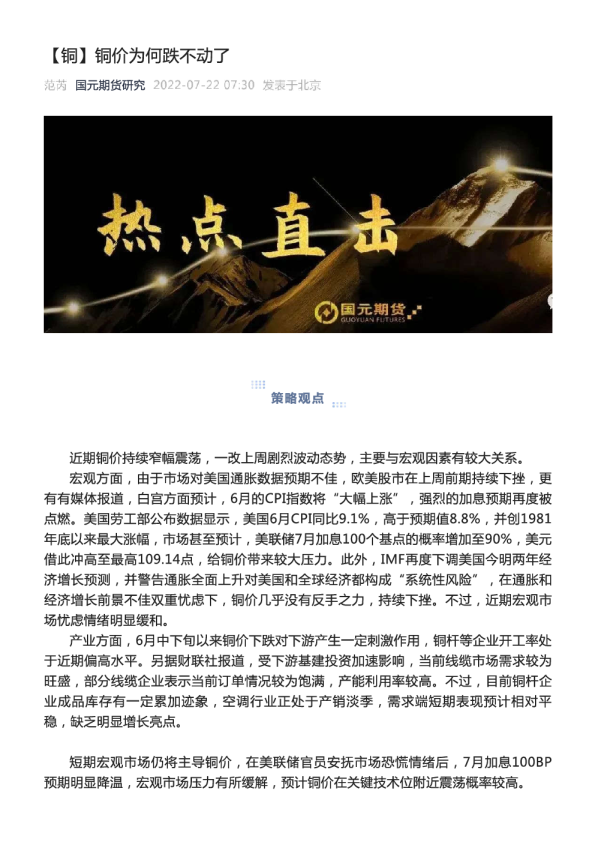 【铜】铜价为何跌不动了

范芮 国元期货研究 2022-07-22 07:30 发表于北京

热点直击

国元期货 GUOYUAN FUTURES

策略观点

近期铜价持续窄幅震荡，一改上周剧烈波动态势，主要与宏观因素有较大关系。

宏观方面，由于市场对美国通胀数据预期不佳，欧美股市在上周前期持续下挫，更有有媒体报道，白宫方面预计，6月的CPI指数将“大幅上涨”，强烈的加息预期再度被点燃。美国劳工部公布数据显示，美国6月CPI同比9.1%，高于预期值8.8%，并创1981年底以来最大涨幅，市场甚至预计，美联储7月加息100个基点的概率增加至90%，美元借此冲高至最高109.14点，给铜价带来较大压力。此外，IMF再度下调美国今明两年经济增长预测，并警告通胀全面上升对美国和全球经济都构成“系统性风险”，在通胀和经济增长前景不佳双重忧虑下，铜价几乎没有反手之力，持续下挫。不过，近期宏观市场忧虑情绪明显缓和。

产业方面，6月中下旬以来铜价下跌对下游产生一定刺激作用，铜杆等企业开工率处于近期偏高水平。另据财联社报道，受下游基建投资加速影响，当前线缆市场需求较为旺盛，部分线缆企业表示当前订单情况较为饱满，产能利用率较高。不过，目前铜杆企业成品库存有一定累加迹象，空调行业正处于产销淡季，需求端短期表现预计相对平稳，缺乏明显增长亮点。

短期宏观市场仍将主导铜价，在美联储官员安抚市场恐慌情绪后，7月加息100BP预期明显降温，宏观市场压力有所缓解，预计铜价在关键技术位附近震荡概率较高。